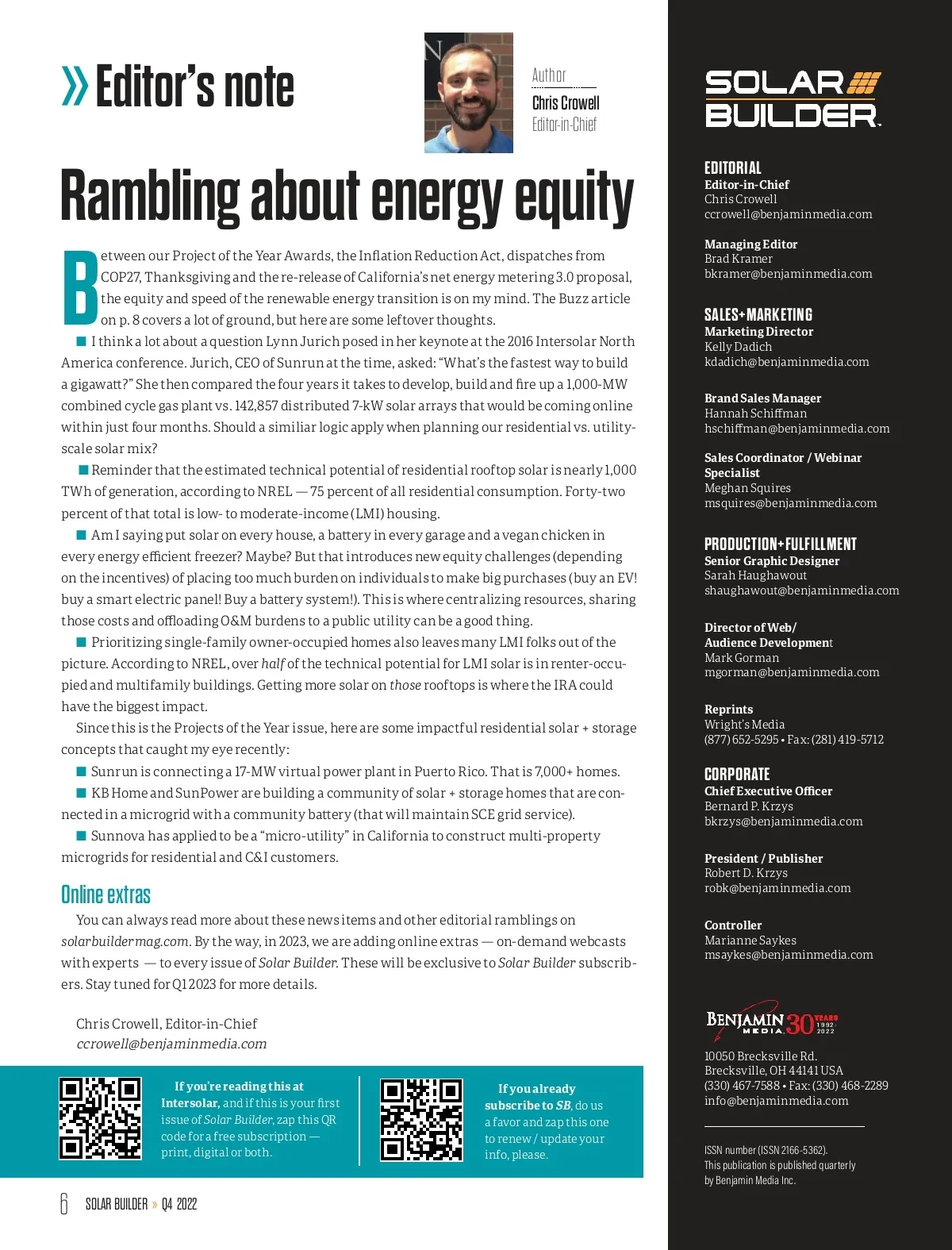 » Editor's note

Author
Chris Crowell
Editor-in-Chief

Rambling about energy equity

Between our Project of the Year Awards, the Inflation Reduction Act, dispatches from COP27, Thanksgiving and the re-release of California's net energy metering 3.0 proposal, the equity and speed of the renewable energy transition is on my mind. The Buzz article on p. 8 covers a lot of ground, but here are some leftover thoughts.

■ I think a lot about a question Lynn Jurich posed in her keynote at the 2016 Intersolar North America conference. Jurich, CEO of Sunrun at the time, asked: "What's the fastest way to build a gigawatt?" She then compared the four years it takes to develop, build and fire up a 1,000-MW combined cycle gas plant vs. 142,857 distributed 7-kW solar arrays that would be coming online within just four months. Should a similiar logic apply when planning our residential vs. utility-scale solar mix?

■ Reminder that the estimated technical potential of residential rooftop solar is nearly 1,000 TWh of generation, according to NREL — 75 percent of all residential consumption. Forty-two percent of that total is low- to moderate-income (LMI) housing.

■ Am I saying put solar on every house, a battery in every garage and a vegan chicken in every energy efficient freezer? Maybe? But that introduces new equity challenges (depending on the incentives) of placing too much burden on individuals to make big purchases (buy an EV! buy a smart electric panel! Buy a battery system!). This is where centralizing resources, sharing those costs and offloading O&M burdens to a public utility can be a good thing.

■ Prioritizing single-family owner-occupied homes also leaves many LMI folks out of the picture. According to NREL, over half of the technical potential for LMI solar is in renter-occupied and multifamily buildings. Getting more solar on those rooftops is where the IRA could have the biggest impact.

Since this is the Projects of the Year issue, here are some impactful residential solar + storage concepts that caught my eye recently:

■ Sunrun is connecting a 17-MW virtual power plant in Puerto Rico. That is 7,000+ homes.

■ KB Home and SunPower are building a community of solar + storage homes that are connected in a microgrid with a community battery (that will maintain SCE grid service).

■ Sunnova has applied to be a "micro-utility" in California to construct multi-property microgrids for residential and C&I customers.

Online extras

You can always read more about these news items and other editorial ramblings on solarbuildermag.com. By the way, in 2023, we are adding online extras — on-demand webcasts with experts — to every issue of Solar Builder. These will be exclusive to Solar Builder subscribers. Stay tuned for Q1 2023 for more details.

Chris Crowell, Editor-in-Chief
ccrowell@benjaminmedia.com

If you're reading this at Intersolar, and if this is your first issue of Solar Builder, zap this QR code for a free subscription — print, digital or both.

If you already subscribe to SB, do us a favor and zap this one to renew / update your info, please.

6 SOLAR BUILDER » Q4 2022

SOLAR BUILDER

EDITORIAL
Editor-in-Chief
Chris Crowell
ccrowell@benjaminmedia.com

Managing Editor
Brad Kramer
bkramer@benjaminmedia.com

SALES+MARKETING
Marketing Director
Kelly Dadich
kdadich@benjaminmedia.com

Brand Sales Manager
Hannah Schiffman
hschiffman@benjaminmedia.com

Sales Coordinator / Webinar Specialist
Meghan Squires
msquires@benjaminmedia.com

PRODUCTION+FULFILLMENT
Senior Graphic Designer
Sarah Haughawout
shaughawout@benjaminmedia.com

Director of Web/ Audience Development
Mark Gorman
mgorman@benjaminmedia.com

Reprints
Wright's Media
(877) 652-5295 • Fax: (281) 419-5712

CORPORATE
Chief Executive Officer
Bernard P. Krzys
bkrzys@benjaminmedia.com

President / Publisher
Robert D. Krzys
robk@benjaminmedia.com

Controller
Marianne Saykes
msaykes@benjaminmedia.com

BENJAMIN MEDIA 30 YEARS 1992-2022

10050 Brecksville Rd.
Brecksville, OH 44141 USA
(330) 467-7588 • Fax: (330) 468-2289
info@benjaminmedia.com

ISSN number (ISSN 2166-5362).
This publication is published quarterly by Benjamin Media Inc.